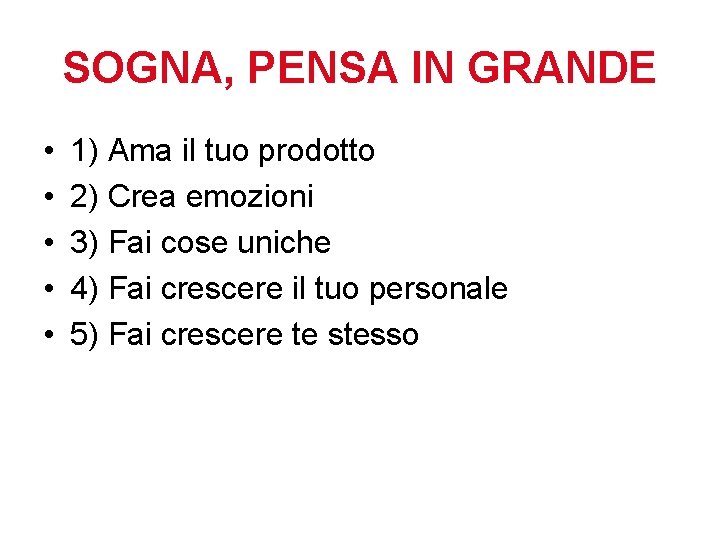 SOGNA, PENSA IN GRANDE

• 1) Ama il tuo prodotto
• 2) Crea emozioni
• 3) Fai cose uniche
• 4) Fai crescere il tuo personale
• 5) Fai crescere te stesso